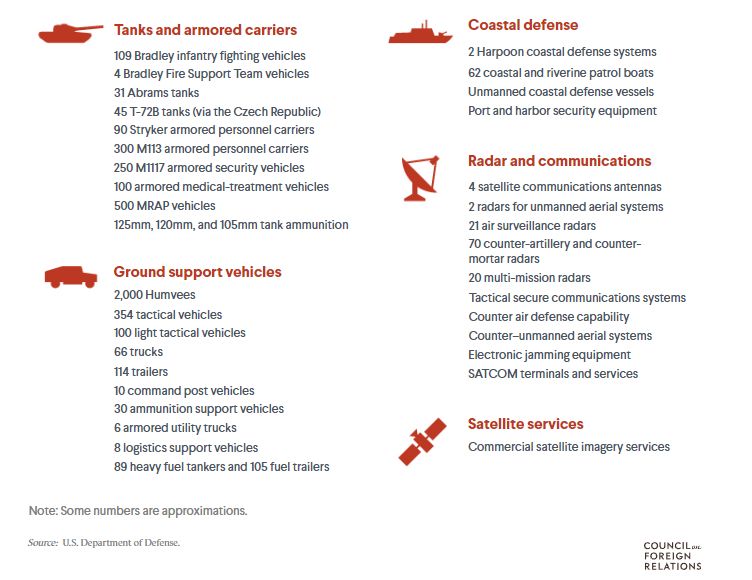 Tanks and armored carriers
109 Bradley infantry fighting vehicles
4 Bradley Fire Support Team vehicles
31 Abrams tanks
45 T-72B tanks (via the Czech Republic)
90 Stryker armored personnel carriers
300 M113 armored personnel carriers
250 M1117 armored security vehicles
100 armored medical-treatment vehicles
500 MRAP vehicles
125mm, 120mm, and 105mm tank ammunition

Ground support vehicles
2,000 Humvees
354 tactical vehicles
100 light tactical vehicles
66 trucks
114 trailers
10 command post vehicles
30 ammunition support vehicles
6 armored utility trucks
8 logistics support vehicles
89 heavy fuel tankers and 105 fuel trailers

Coastal defense
2 Harpoon coastal defense systems
62 coastal and riverine patrol boats
Unmanned coastal defense vessels
Port and harbor security equipment

Radar and communications
4 satellite communications antennas
2 radars for unmanned aerial systems
21 air surveillance radars
70 counter-artillery and counter-mortar radars
20 multi-mission radars
Tactical secure communications systems
Counter air defense capability
Counter–unmanned aerial systems
Electronic jamming equipment
SATCOM terminals and services

Satellite services
Commercial satellite imagery services

Note: Some numbers are approximations.

Source: U.S. Department of Defense.

COUNCIL on FOREIGN RELATIONS